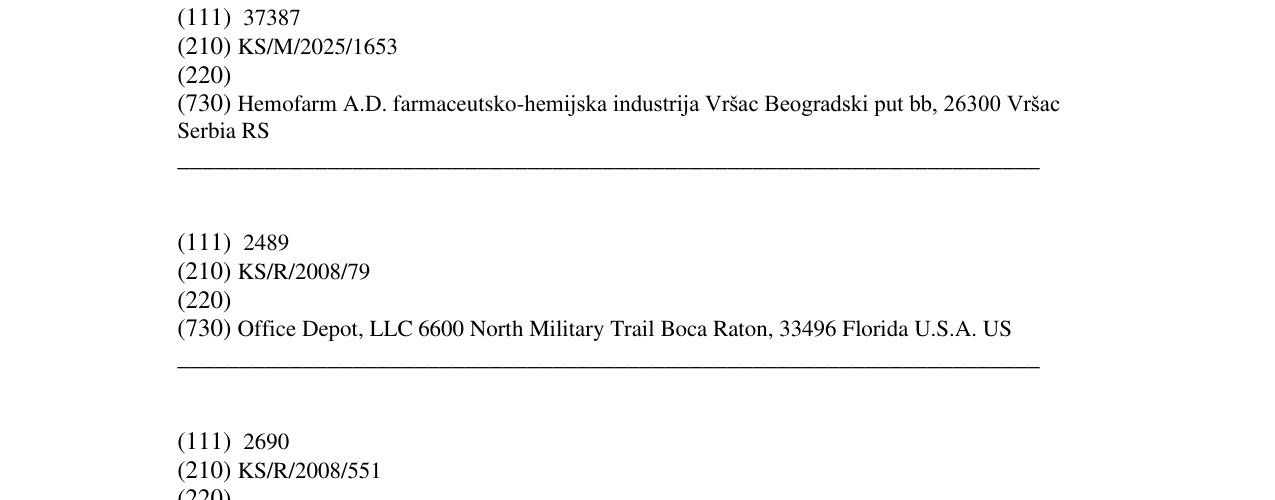 (111) 37387
(210) KS/M/2025/1653
(220)
(730) Hemofarm A.D. farmaceutsko-hemijska industrija Vršac Beogradski put bb, 26300 Vršac Serbia RS
____

(111) 2489
(210) KS/R/2008/79
(220)
(730) Office Depot, LLC 6600 North Military Trail Boca Raton, 33496 Florida U.S.A. US
____

(111) 2690
(210) KS/R/2008/551
(220)